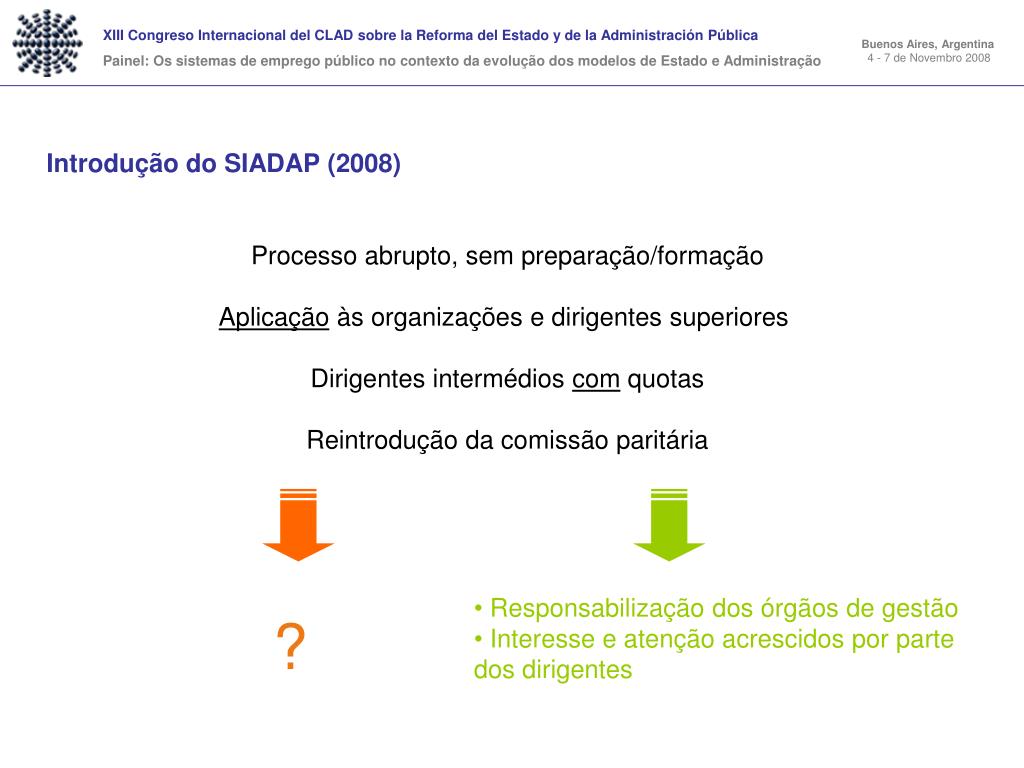 XIII Congreso Internacional del CLAD sobre la Reforma del Estado y de la Administración Pública
Painel: Os sistemas de emprego público no contexto da evolução dos modelos de Estado e Administração

Buenos Aires, Argentina
4 - 7 de Novembro 2008

Introdução do SIADAP (2008)

Processo abrupto, sem preparação/formação

Aplicação às organizações e dirigentes superiores

Dirigentes intermédios com quotas

Reintrodução da comissão paritária

?

• Responsabilização dos órgãos de gestão
• Interesse e atenção acrescidos por parte dos dirigentes